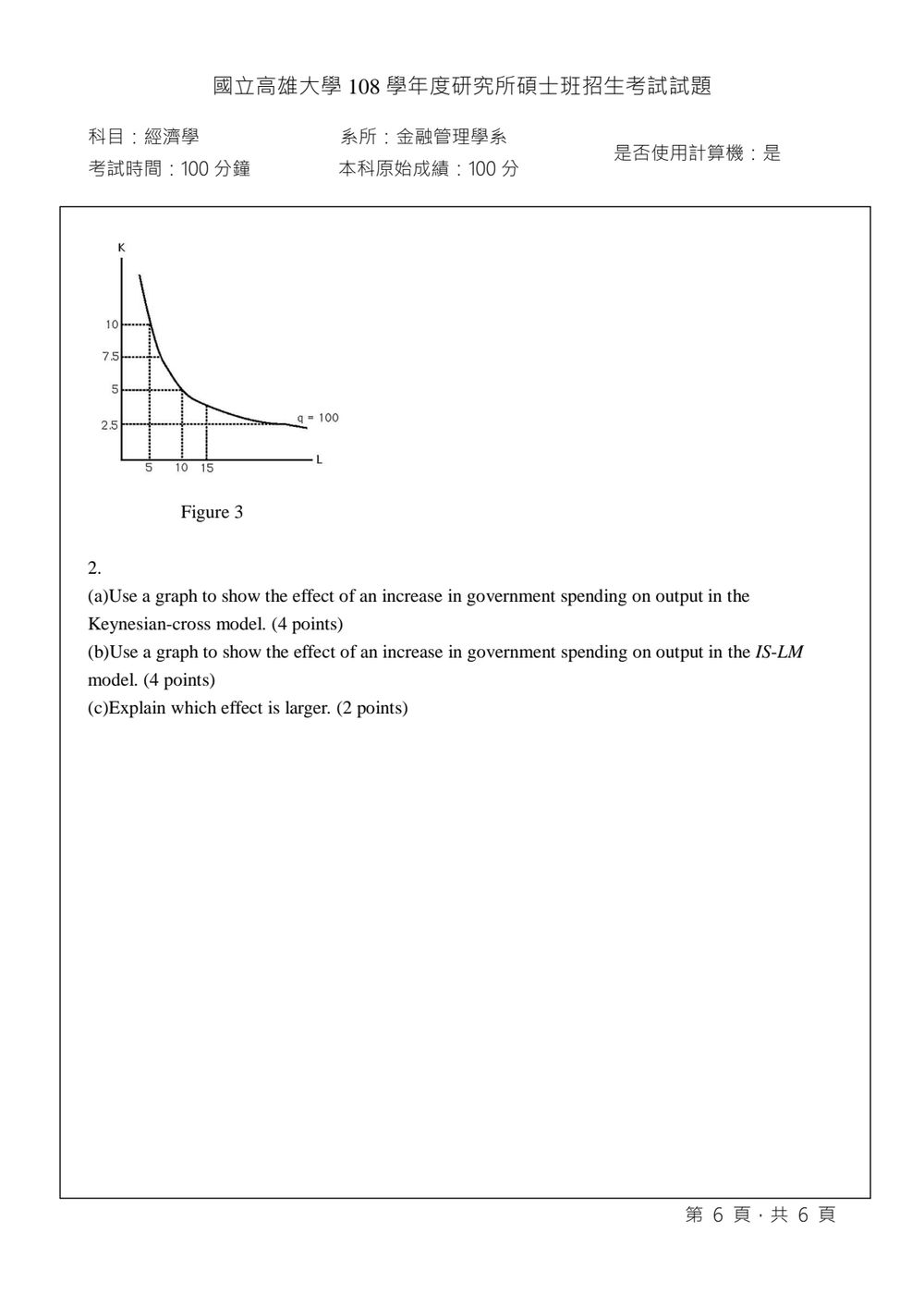 國立高雄大學108學年度研究所碩士班招生考試試題

科目：經濟學
考試時間：100分鐘

系所：金融管理學系
本科原始成績：100分

是否使用計算機：是

K
10
7.5
5
2.5
5
10
15
L
q = 100

Figure 3

2.
(a)Use a graph to show the effect of an increase in government spending on output in the Keynesian-cross model. (4 points)
(b)Use a graph to show the effect of an increase in government spending on output in the IS-LM model. (4 points)
(c)Explain which effect is larger. (2 points)

第6頁，共6頁